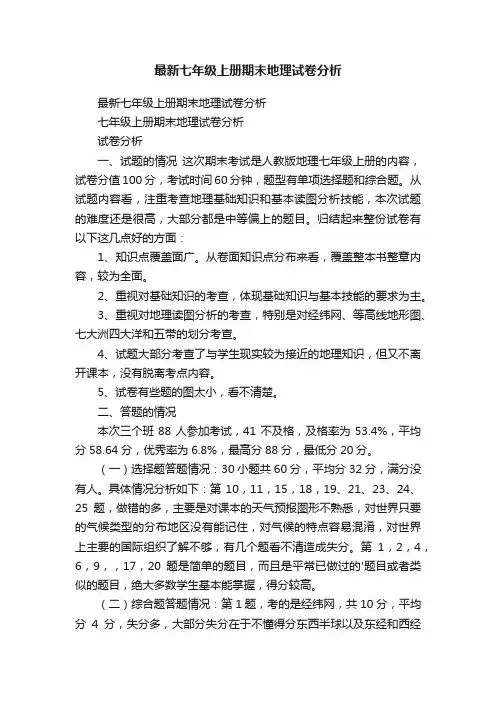 最新七年级上册期末地理试卷分析

最新七年级上册期末地理试卷分析

七年级上册期末地理试卷分析

试卷分析

一、试题的情况 这次期末考试是人教版地理七年级上册的内容，试卷分值100分，考试时间60分钟，题型有单项选择题和综合题。从试题内容看，注重考查地理基础知识和基本读图分析技能，本次试题的难度还是很高，大部分都是中等偏上的题目。归结起来整份试卷有以下这几点好的方面：

1、知识点覆盖面广。从卷面知识点分布来看，覆盖整本书整章内容，较为全面。

2、重视对基础知识的考查，体现基础知识与基本技能的要求为主。

3、重视对地理读图分析的考查，特别是对经纬网、等高线地形图、七大洲四大洋和五带的划分考查。

4、试题大部分考查了与学生现实较为接近的地理知识，但又不离开课本，没有脱离考点内容。

5、试卷有些题的图太小，看不清楚。

二、答题的情况

本次三个班 88 人参加考试，41 不及格，及格率为 53.4%，平均分 58.64 分，优秀率为 6.8%，最高分 88 分，最低分 20 分。

（一）选择题答题情况：30 小题共 60 分，平均分 32 分，满分没有人。具体情况分析如下：第 10，11，15，18，19、21、23、24、25 题，做错的多，主要是对课本的天气预报图形不熟悉，对世界只要的气候类型的分布地区没有能记住，对气候的特点容易混淆，对世界上主要的国际组织了解不够，有几个题看不清造成失分。第 1，2，4，6，9，，17，20 题是简单的题目，而且是平常已做过的'题目或者类似的题目，绝大多数学生基本能掌握，得分较高。

（二）综合题答题情况：第 1 题，考的是经纬网，共 10 分，平均分 4 分，失分多，大部分失分在于不懂得分东西半球以及东经和西经